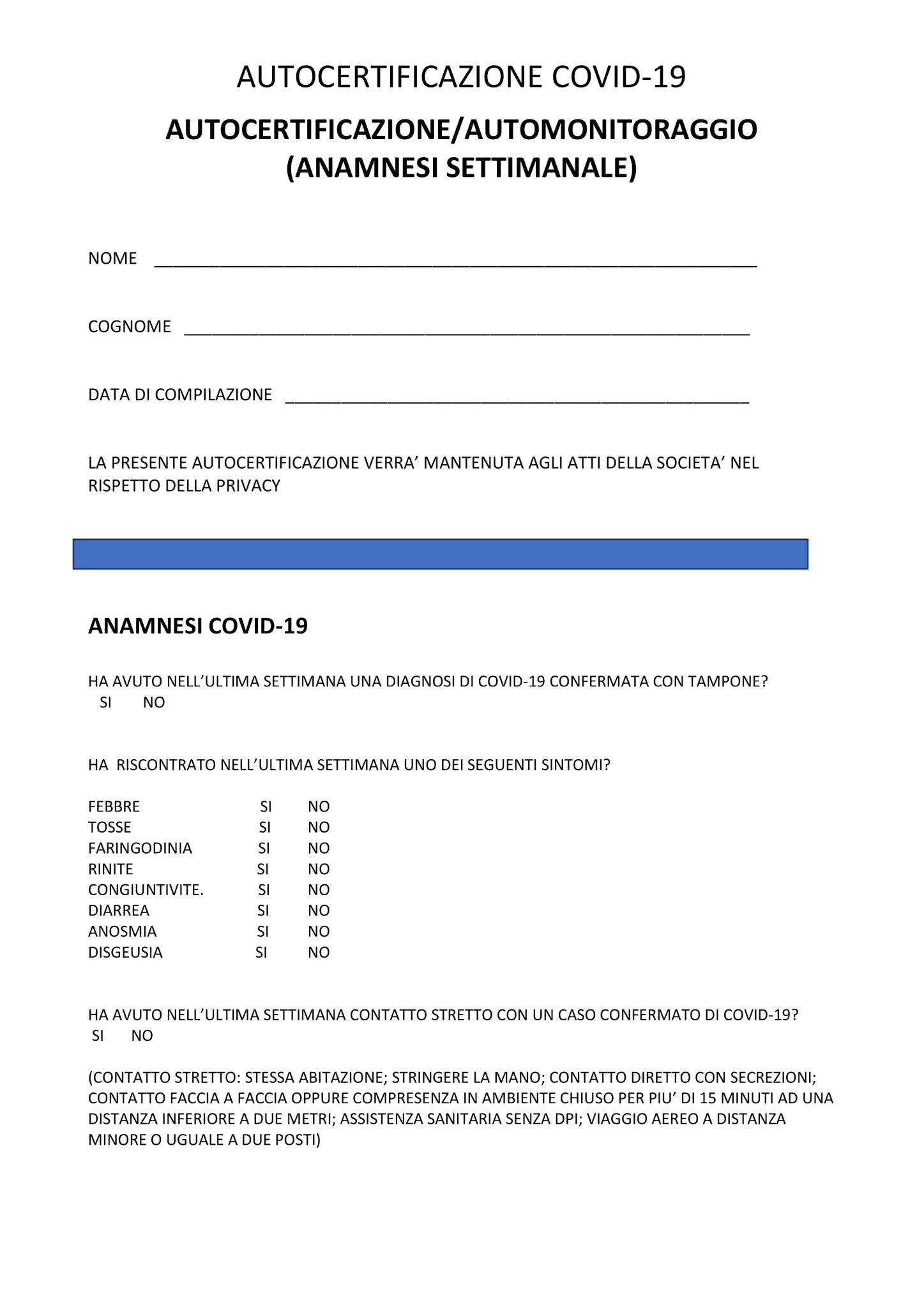 AUTOCERTIFICAZIONE COVID-19

AUTOCERTIFICAZIONE/AUTOMONITORAGGIO
(ANAMNESI SETTIMANALE)

NOME ____

COGNOME ____

DATA DI COMPILAZIONE ____

LA PRESENTE AUTOCERTIFICAZIONE VERRA' MANTENUTA AGLI ATTI DELLA SOCIETA' NEL RISPETTO DELLA PRIVACY

ANAMNESI COVID-19

HA AVUTO NELL'ULTIMA SETTIMANA UNA DIAGNOSI DI COVID-19 CONFERMATA CON TAMPONE?
SI NO

HA RISCONTRATO NELL'ULTIMA SETTIMANA UNO DEI SEGUENTI SINTOMI?

FEBBRE SI NO
TOSSE SI NO
FARINGODINIA SI NO
RINITE SI NO
CONGIUNTIVITE. SI NO
DIARREA SI NO
ANOSMIA SI NO
DISGEUSIA SI NO

HA AVUTO NELL'ULTIMA SETTIMANA CONTATTO STRETTO CON UN CASO CONFERMATO DI COVID-19?
SI NO

(CONTATTO STRETTO: STESSA ABITAZIONE; STRINGERE LA MANO; CONTATTO DIRETTO CON SECREZIONI; CONTATTO FACCIA A FACCIA OPPURE COMPRESENZA IN AMBIENTE CHIUSO PER PIU' DI 15 MINUTI AD UNA DISTANZA INFERIORE A DUE METRI; ASSISTENZA SANITARIA SENZA DPI; VIAGGIO AEREO A DISTANZA MINORE O UGUALE A DUE POSTI)